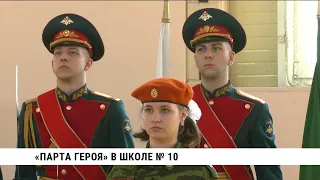 «ПАРТА ГЕРОЯ» В ШКОЛЕ № 10